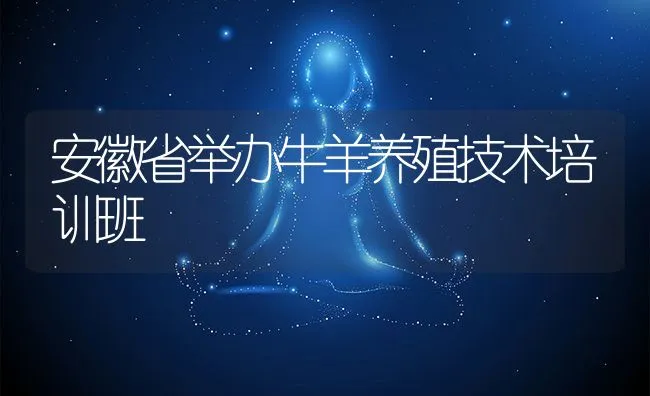 安徽省举办牛羊养殖技术培训班